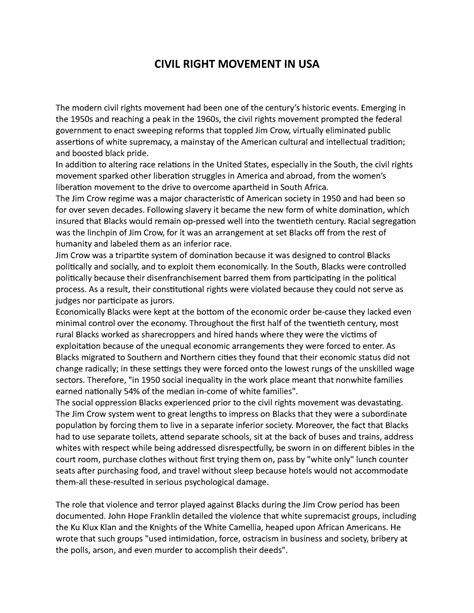 CIVIL RIGHT MOVEMENT IN USA

The modern civil rights movement had been one of the century's historic events. Emerging in the 1950s and reaching a peak in the 1960s, the civil rights movement prompted the federal government to enact sweeping reforms that toppled Jim Crow, virtually eliminated public assertions of white supremacy, a mainstay of the American cultural and intellectual tradition; and boosted black pride.
In addition to altering race relations in the United States, especially in the South, the civil rights movement sparked other liberation struggles in America and abroad, from the women's liberation movement to the drive to overcome apartheid in South Africa.
The Jim Crow regime was a major characteristic of American society in 1950 and had been so for over seven decades. Following slavery it became the new form of white domination, which insured that Blacks would remain op-pressed well into the twentieth century. Racial segregation was the linchpin of Jim Crow, for it was an arrangement at set Blacks off from the rest of humanity and labeled them as an inferior race.
Jim Crow was a tripartite system of domination because it was designed to control Blacks politically and socially, and to exploit them economically. In the South, Blacks were controlled politically because their disenfranchisement barred them from participating in the political process. As a result, their constitutional rights were violated because they could not serve as judges nor participate as jurors.
Economically Blacks were kept at the bottom of the economic order be-cause they lacked even minimal control over the economy. Throughout the first half of the twentieth century, most rural Blacks worked as sharecroppers and hired hands where they were the victims of exploitation because of the unequal economic arrangements they were forced to enter. As Blacks migrated to Southern and Northern cities they found that their economic status did not change radically; in these settings they were forced onto the lowest rungs of the unskilled wage sectors. Therefore, "in 1950 social inequality in the work place meant that nonwhite families earned nationally 54% of the median in-come of white families".
The social oppression Blacks experienced prior to the civil rights movement was devastating. The Jim Crow system went to great lengths to impress on Blacks that they were a subordinate population by forcing them to live in a separate inferior society. Moreover, the fact that Blacks had to use separate toilets, attend separate schools, sit at the back of buses and trains, address whites with respect while being addressed disrespectfully, be sworn in on different bibles in the court room, purchase clothes without first trying them on, pass by "white only" lunch counter seats after purchasing food, and travel without sleep because hotels would not accommodate them-all these-resulted in serious psychological damage.

The role that violence and terror played against Blacks during the Jim Crow period has been documented. John Hope Franklin detailed the violence that white supremacist groups, including the Ku Klux Klan and the Knights of the White Camellia, heaped upon African Americans. He wrote that such groups "used intimidation, force, ostracism in business and society, bribery at the polls, arson, and even murder to accomplish their deeds".